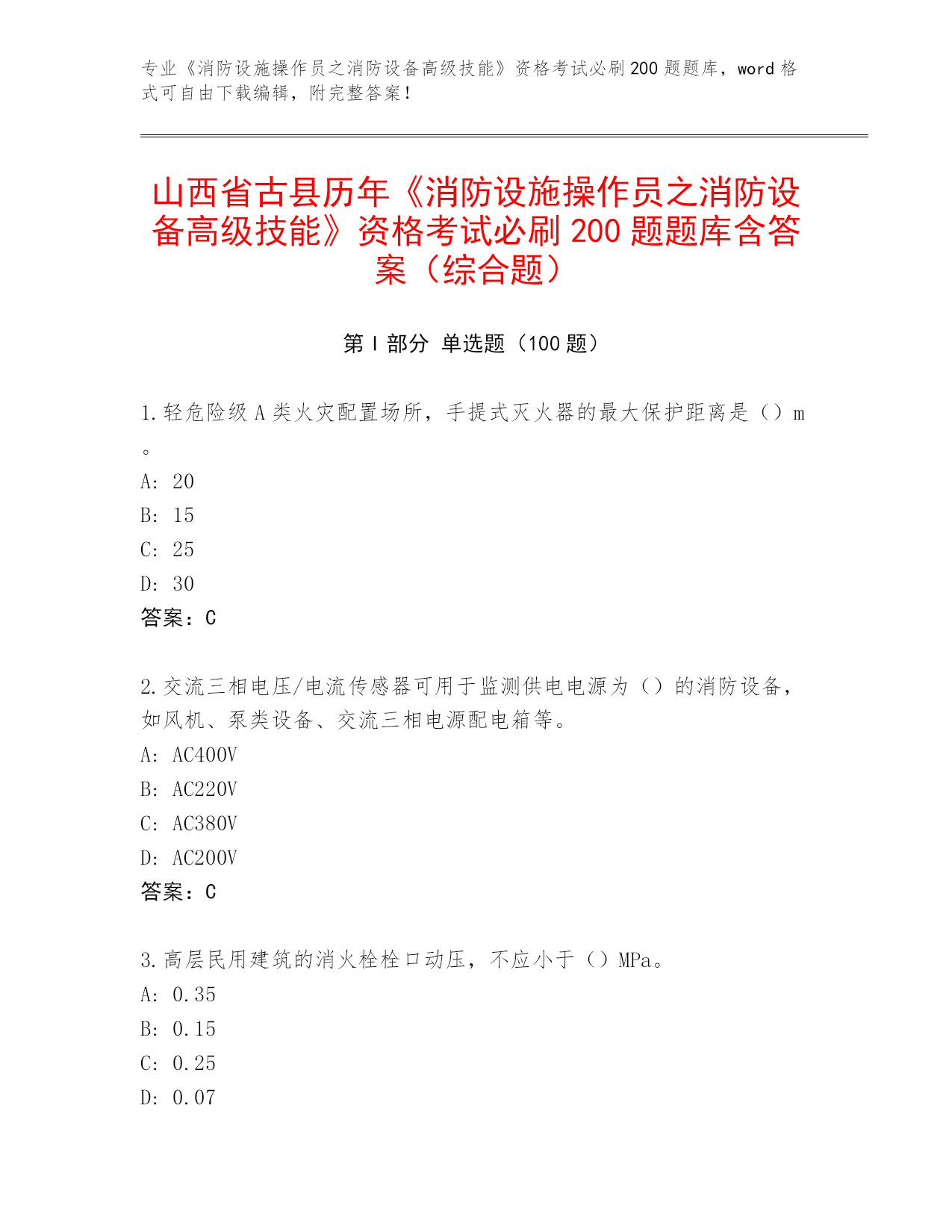 专业《消防设施操作员之消防设备高级技能》资格考试必刷200题题库，word格式可自由下载编辑，附完整答案！

山西省古县历年《消防设施操作员之消防设备高级技能》资格考试必刷200题题库含答案（综合题）

第Ⅰ部分 单选题（100题）

1.轻危险级A类火灾配置场所，手提式灭火器的最大保护距离是（）m。
A: 20
B: 15
C: 25
D: 30
答案：C

2.交流三相电压/电流传感器可用于监测供电电源为（）的消防设备，如风机、泵类设备、交流三相电源配电箱等。
A: AC400V
B: AC220V
C: AC380V
D: AC200V
答案：C

3.高层民用建筑的消火栓栓口动压，不应小于（）MPa。
A: 0.35
B: 0.15
C: 0.25
D: 0.07